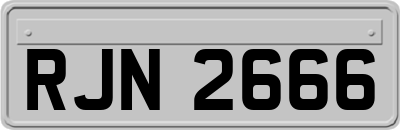 RJN 2666